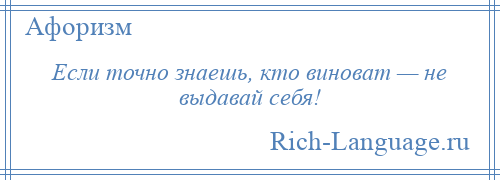 Афоризм

Если точно знаешь, кто виноват — не выдавай себя!

Rich-Language.ru